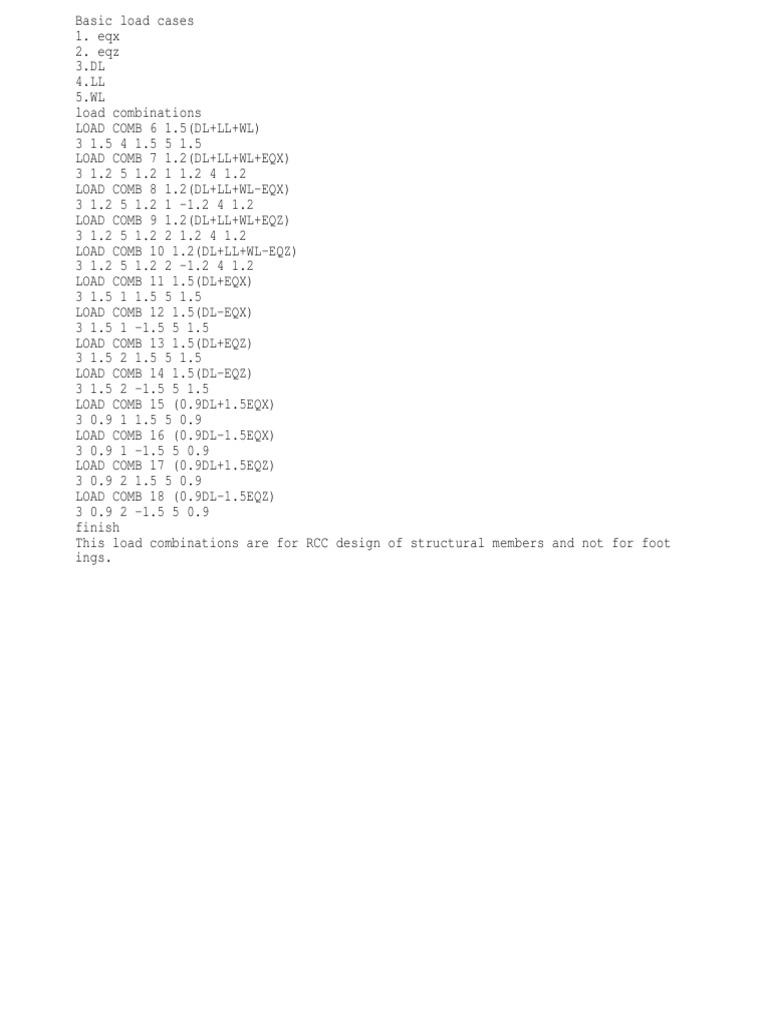 Basic load cases
1. eqx
2. eqz
3.DL
4.LL
5.WL
load combinations
LOAD COMB 6 1.5(DL+LL+WL)
3 1.5 4 1.5 5 1.5
LOAD COMB 7 1.2(DL+LL+WL+EQX)
3 1.2 5 1.2 1 1.2 4 1.2
LOAD COMB 8 1.2(DL+LL+WL-EQX)
3 1.2 5 1.2 1 -1.2 4 1.2
LOAD COMB 9 1.2(DL+LL+WL+EQZ)
3 1.2 5 1.2 2 1.2 4 1.2
LOAD COMB 10 1.2(DL+LL+WL-EQZ)
3 1.2 5 1.2 2 -1.2 4 1.2
LOAD COMB 11 1.5(DL+EQX)
3 1.5 1 1.5 5 1.5
LOAD COMB 12 1.5(DL-EQX)
3 1.5 1 -1.5 5 1.5
LOAD COMB 13 1.5(DL+EQZ)
3 1.5 2 1.5 5 1.5
LOAD COMB 14 1.5(DL-EQZ)
3 1.5 2 -1.5 5 1.5
LOAD COMB 15 (0.9DL+1.5EQX)
3 0.9 1 1.5 5 0.9
LOAD COMB 16 (0.9DL-1.5EQX)
3 0.9 1 -1.5 5 0.9
LOAD COMB 17 (0.9DL+1.5EQZ)
3 0.9 2 1.5 5 0.9
LOAD COMB 18 (0.9DL-1.5EQZ)
3 0.9 2 -1.5 5 0.9
finish
This load combinations are for RCC design of structural members and not for footings.